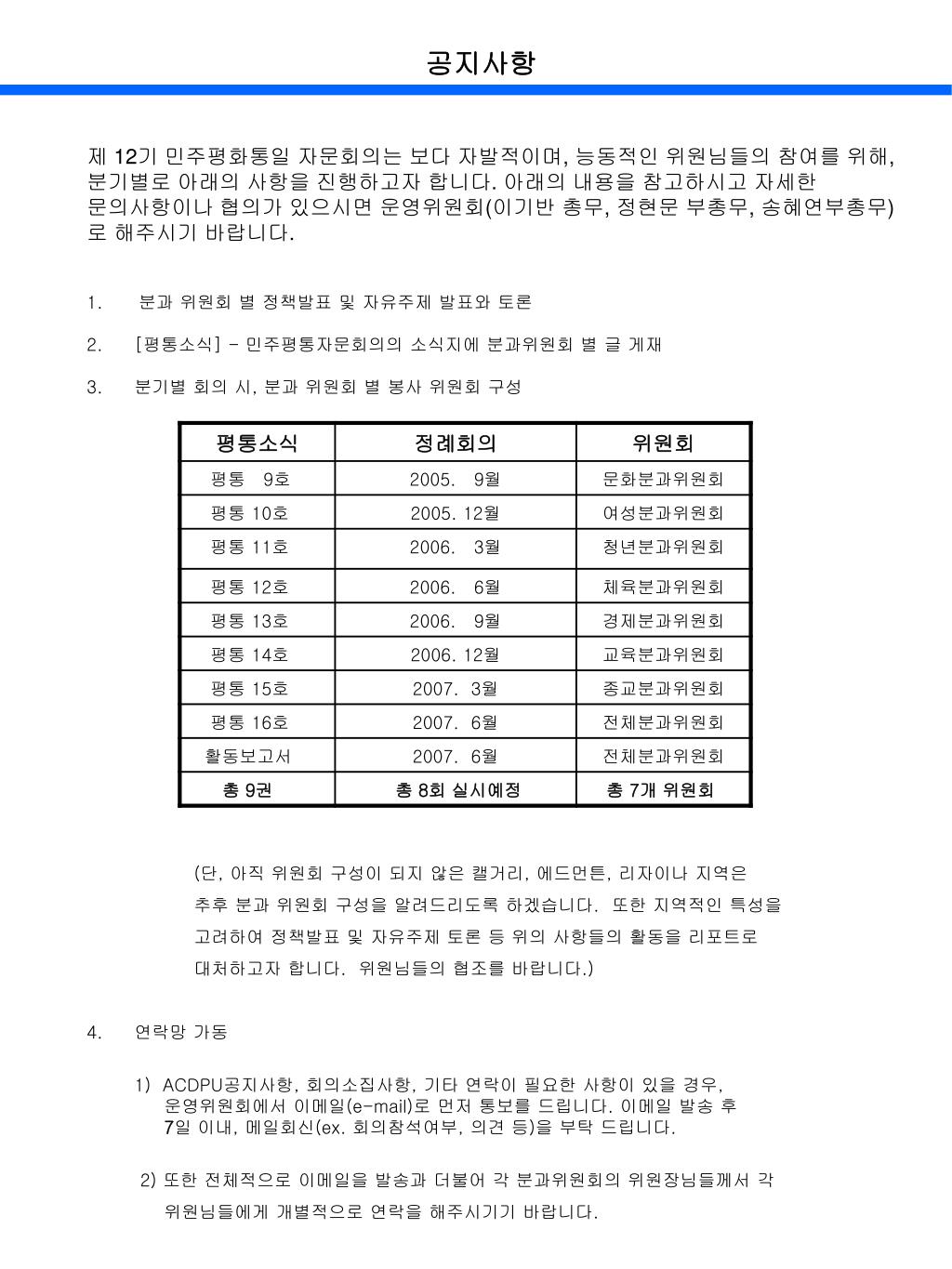 공지사항

제 12기 민주평화통일 자문회의는 보다 자발적이며, 능동적인 위원님들의 참여를 위해, 분기별로 아래의 사항을 진행하고자 합니다. 아래의 내용을 참고하시고 자세한 문의사항이나 협의가 있으시면 운영위원회(이기반 총무, 정현문 부총무, 송혜연부총무)로 해주시기 바랍니다.

1. 분과 위원회 별 정책발표 및 자유주제 발표와 토론

2. [평통소식] - 민주평통자문회의의 소식지에 분과위원회 별 글 게재

3. 분기별 회의 시, 분과 위원회 별 봉사 위원회 구성

| 평통소식 | 정례회의 | 위원회 |
|---|---|---|
| 평통 9호 | 2005. 9월 | 문화분과위원회 |
| 평통 10호 | 2005. 12월 | 여성분과위원회 |
| 평통 11호 | 2006. 3월 | 청년분과위원회 |
| 평통 12호 | 2006. 6월 | 체육분과위원회 |
| 평통 13호 | 2006. 9월 | 경제분과위원회 |
| 평통 14호 | 2006. 12월 | 교육분과위원회 |
| 평통 15호 | 2007. 3월 | 종교분과위원회 |
| 평통 16호 | 2007. 6월 | 전체분과위원회 |
| 활동보고서 | 2007. 6월 | 전체분과위원회 |
| 총 9권 | 총 8회 실시예정 | 총 7개 위원회 |

(단, 아직 위원회 구성이 되지 않은 캘거리, 에드먼튼, 리자이나 지역은 추후 분과 위원회 구성을 알려드리도록 하겠습니다. 또한 지역적인 특성을 고려하여 정책발표 및 자유주제 토론 등 위의 사항들의 활동을 리포트로 대처하고자 합니다. 위원님들의 협조를 바랍니다.)

4. 연락망 가동

1) ACDPU공지사항, 회의소집사항, 기타 연락이 필요한 사항이 있을 경우, 운영위원회에서 이메일(e-mail)로 먼저 통보를 드립니다. 이메일 발송 후 7일 이내, 메일회신(ex. 회의참석여부, 의견 등)을 부탁 드립니다.

2) 또한 전체적으로 이메일을 발송과 더불어 각 분과위원회의 위원장님들께서 각 위원님들에게 개별적으로 연락을 해주시기기 바랍니다.